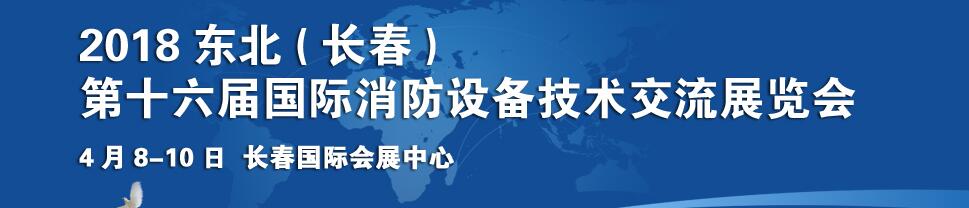 2018 东北（长春）
第十六届国际消防设备技术交流展览会

4 月 8–10 日 长春国际会展中心